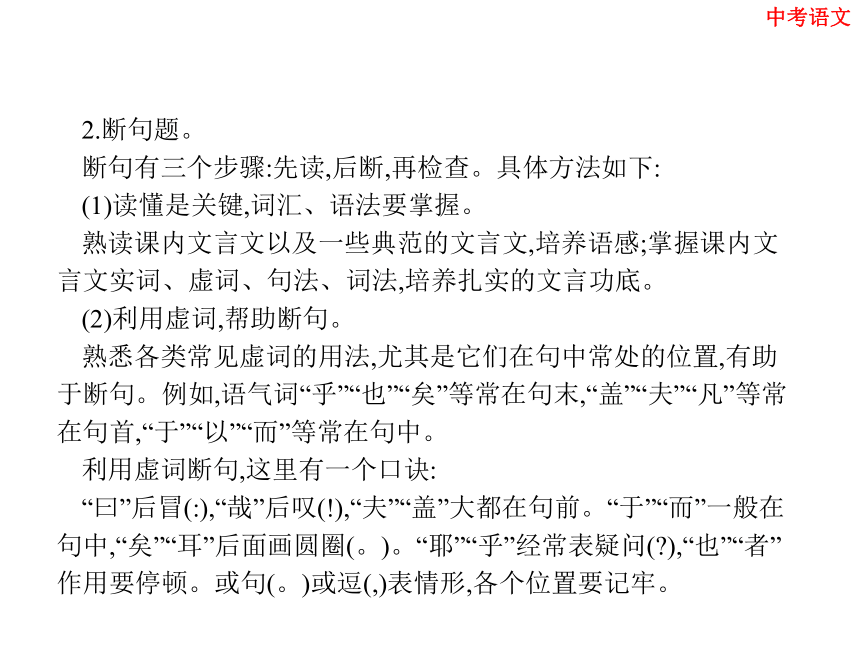 中考语文

2.断句题。

断句有三个步骤:先读,后断,再检查。具体方法如下:

(1)读懂是关键,词汇、语法要掌握。

熟读课内文言文以及一些典范的文言文,培养语感;掌握课内文言文实词、虚词、句法、词法,培养扎实的文言功底。

(2)利用虚词,帮助断句。

熟悉各类常见虚词的用法,尤其是它们在句中常处的位置,有助于断句。例如,语气词“乎”“也”“矣”等常在句末,“盖”“夫”“凡”等常在句首,“于”“以”“而”等常在句中。

利用虚词断句,这里有一个口诀:

“曰”后冒(:),“哉”后叹(!),“夫”“盖”大都在句前。“于”“而”一般在句中,“矣”“耳”后面画圆圈(。)。“耶”“乎”经常表疑问(?),“也”“者”作用要停顿。或句(。)或逗(,)表情形,各个位置要记牢。